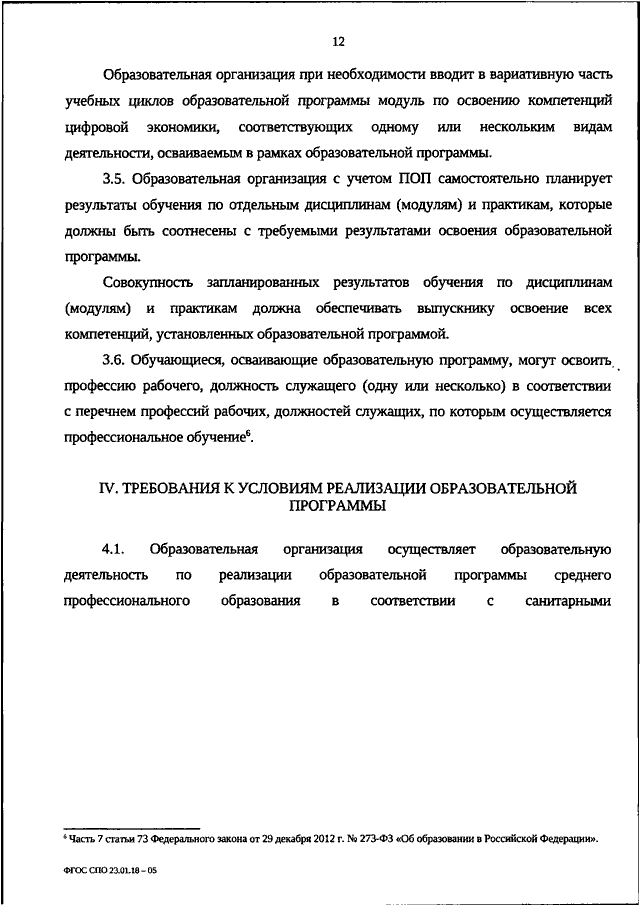 12

Образовательная организация при необходимости вводит в вариативную часть учебных циклов образовательной программы модуль по освоению компетенций цифровой экономики, соответствующих одному или нескольким видам деятельности, осваиваемым в рамках образовательной программы.

3.5. Образовательная организация с учетом ПОП самостоятельно планирует результаты обучения по отдельным дисциплинам (модулям) и практикам, которые должны быть соотнесены с требуемыми результатами освоения образовательной программы.

Совокупность запланированных результатов обучения по дисциплинам (модулям) и практикам должна обеспечивать выпускнику освоение всех компетенций, установленных образовательной программой.

3.6. Обучающиеся, осваивающие образовательную программу, могут освоить профессию рабочего, должность служащего (одну или несколько) в соответствии с перечнем профессий рабочих, должностей служащих, по которым осуществляется профессиональное обучение$^6$.

IV. ТРЕБОВАНИЯ К УСЛОВИЯМ РЕАЛИЗАЦИИ ОБРАЗОВАТЕЛЬНОЙ ПРОГРАММЫ

4.1. Образовательная организация осуществляет образовательную деятельность по реализации образовательной программы среднего профессионального образования в соответствии с санитарными

$^6$ Часть 7 статьи 73 Федерального закона от 29 декабря 2012 г. № 273-ФЗ «Об образовании в Российской Федерации».

ФГОС СПО 23.01.18 – 05